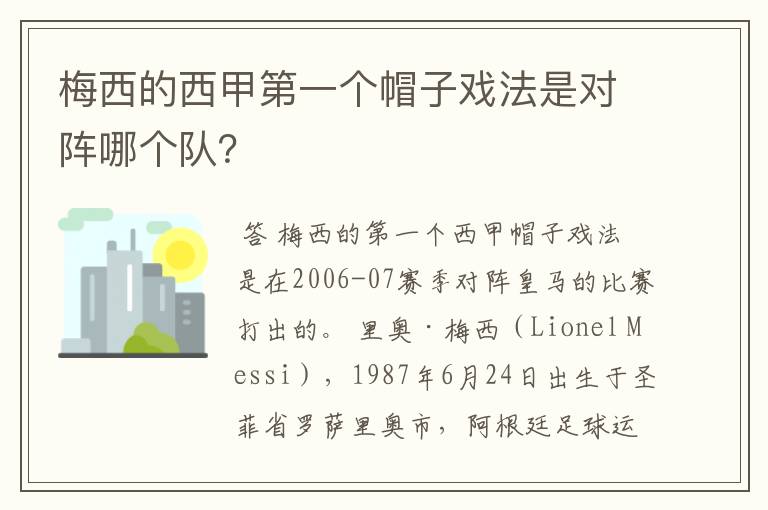 梅西的西甲第一个帽子戏法是对阵哪个队?

答 梅西的第一个西甲帽子戏法是在2006-07赛季对阵皇马的比赛打出的。 里奥·梅西（Lionel Messi），1987年6月24日出生于圣菲省罗萨里奥市，阿根廷足球运